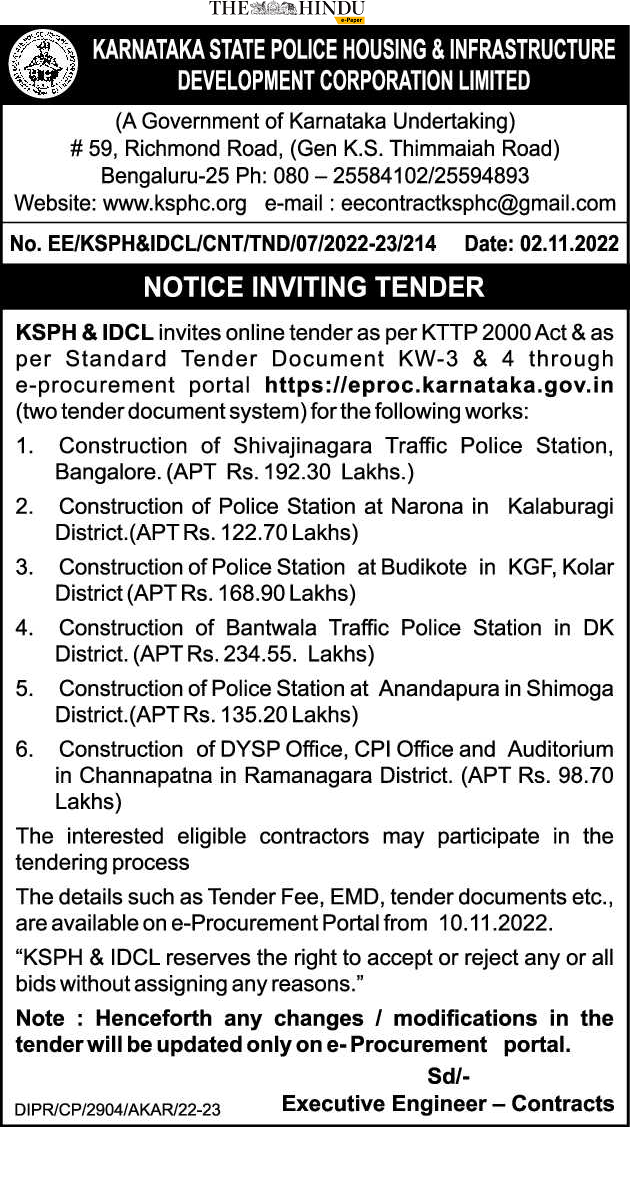 THE HINDU
e-Paper

KARNATAKA STATE POLICE HOUSING & INFRASTRUCTURE DEVELOPMENT CORPORATION LIMITED

(A Government of Karnataka Undertaking)
# 59, Richmond Road, (Gen K.S. Thimmaiah Road)
Bengaluru-25 Ph: 080 – 25584102/25594893
Website: www.ksphc.org e-mail : eecontractksphc@gmail.com

No. EE/KSPH&IDCL/CNT/TND/07/2022-23/214 Date: 02.11.2022

NOTICE INVITING TENDER

KSPH & IDCL invites online tender as per KTTP 2000 Act & as per Standard Tender Document KW-3 & 4 through e-procurement portal https://eproc.karnataka.gov.in (two tender document system) for the following works:

1. Construction of Shivajinagara Traffic Police Station, Bangalore. (APT Rs. 192.30 Lakhs.)

2. Construction of Police Station at Narona in Kalaburagi District.(APT Rs. 122.70 Lakhs)

3. Construction of Police Station at Budikote in KGF, Kolar District (APT Rs. 168.90 Lakhs)

4. Construction of Bantwala Traffic Police Station in DK District. (APT Rs. 234.55. Lakhs)

5. Construction of Police Station at Anandapura in Shimoga District.(APT Rs. 135.20 Lakhs)

6. Construction of DYSP Office, CPI Office and Auditorium in Channapatna in Ramanagara District. (APT Rs. 98.70 Lakhs)

The interested eligible contractors may participate in the tendering process

The details such as Tender Fee, EMD, tender documents etc., are available on e-Procurement Portal from 10.11.2022.

“KSPH & IDCL reserves the right to accept or reject any or all bids without assigning any reasons.”

Note : Henceforth any changes / modifications in the tender will be updated only on e- Procurement portal.

Sd/-
Executive Engineer – Contracts

DIPR/CP/2904/AKAR/22-23